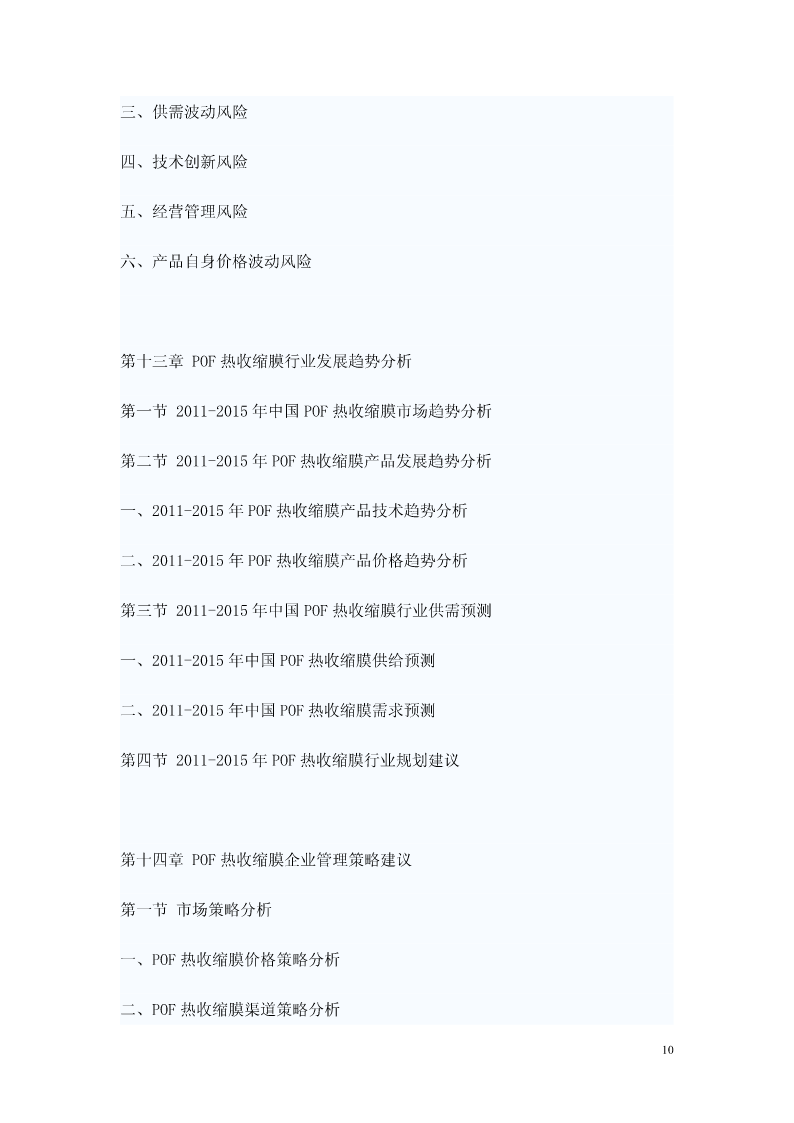 三、供需波动风险

四、技术创新风险

五、经营管理风险

六、产品自身价格波动风险

第十三章 POF 热收缩膜行业发展趋势分析

第一节 2011-2015 年中国 POF 热收缩膜市场趋势分析

第二节 2011-2015 年 POF 热收缩膜产品发展趋势分析

一、2011-2015 年 POF 热收缩膜产品技术趋势分析

二、2011-2015 年 POF 热收缩膜产品价格趋势分析

第三节 2011-2015 年中国 POF 热收缩膜行业供需预测

一、2011-2015 年中国 POF 热收缩膜供给预测

二、2011-2015 年中国 POF 热收缩膜需求预测

第四节 2011-2015 年 POF 热收缩膜行业规划建议

第十四章 POF 热收缩膜企业管理策略建议

第一节 市场策略分析

一、POF 热收缩膜价格策略分析

二、POF 热收缩膜渠道策略分析

10